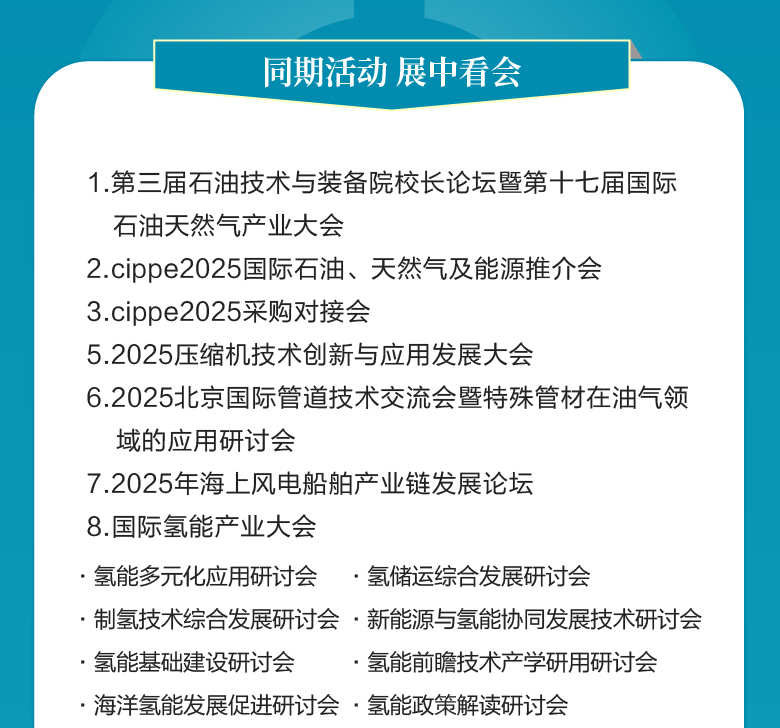 同期活动 展中看会

1.第三届石油技术与装备院校长论坛暨第十七届国际石油天然气产业大会

2.cippe2025国际石油、天然气及能源推介会

3.cippe2025采购对接会

5.2025压缩机技术创新与应用发展大会

6.2025北京国际管道技术交流会暨特殊管材在油气领域的应用研讨会

7.2025年海上风电船舶产业链发展论坛

8.国际氢能产业大会

· 氢能多元化应用研讨会

· 制氢技术综合发展研讨会

· 氢能基础建设研讨会

· 海洋氢能发展促进研讨会

· 氢储运综合发展研讨会

· 新能源与氢能协同发展技术研讨会

· 氢能前瞻技术产学研用研讨会

· 氢能政策解读研讨会